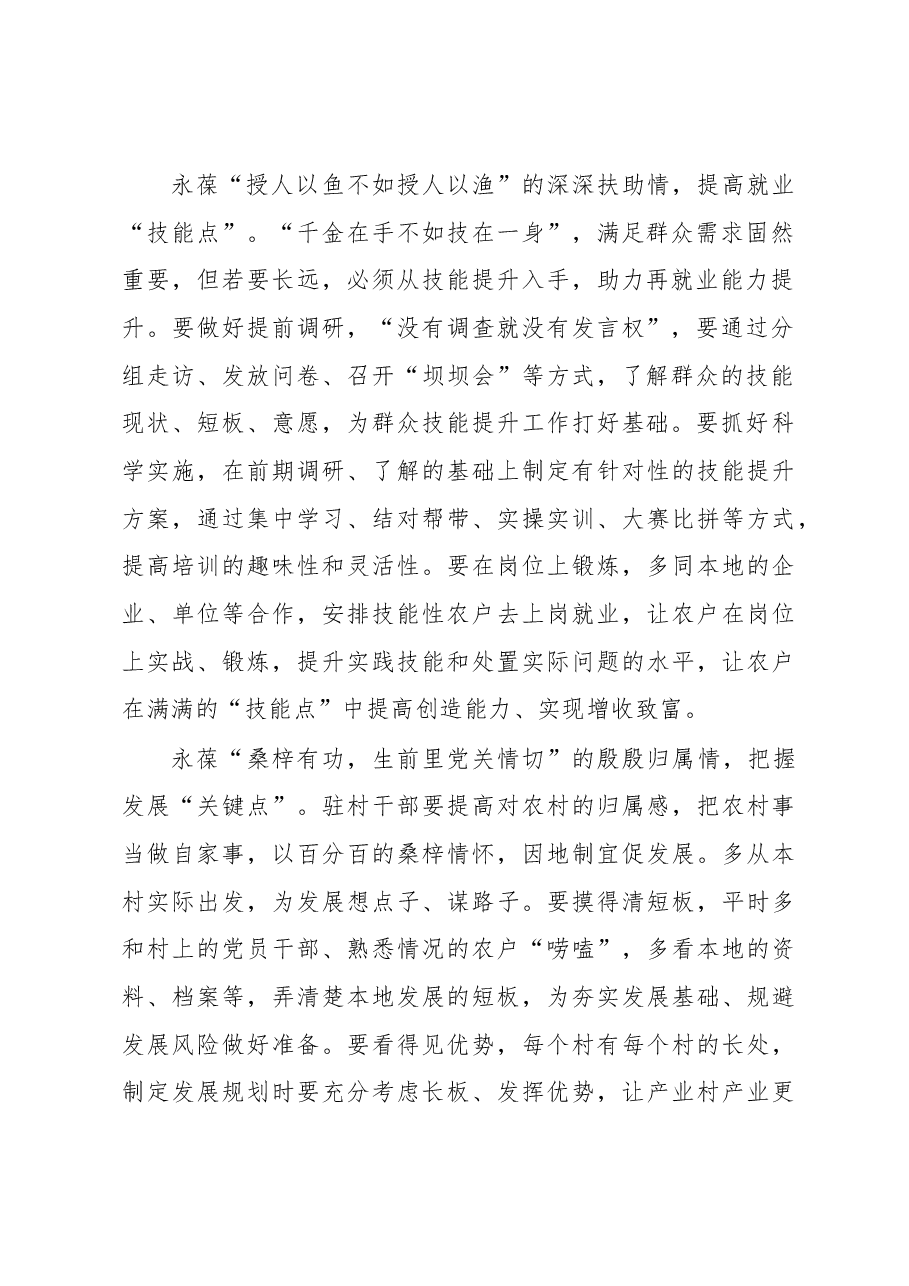 永葆“授人以鱼不如授人以渔”的深深扶助情，提高就业“技能点”。“千金在手不如技在一身”，满足群众需求固然重要，但若要长远，必须从技能提升入手，助力再就业能力提升。要做好提前调研，“没有调查就没有发言权”，要通过分组走访、发放问卷、召开“坝坝会”等方式，了解群众的技能现状、短板、意愿，为群众技能提升工作打好基础。要抓好科学实施，在前期调研、了解的基础上制定有针对性的技能提升方案，通过集中学习、结对帮带、实操实训、大赛比拼等方式，提高培训的趣味性和灵活性。要在岗位上锻炼，多同本地的企业、单位等合作，安排技能性农户去上岗就业，让农户在岗位上实战、锻炼，提升实践技能和处置实际问题的水平，让农户在满满的“技能点”中提高创造能力、实现增收致富。

永葆“桑梓有功，生前里党关情切”的殷殷归属情，把握发展“关键点”。驻村干部要提高对农村的归属感，把农村事当做自家事，以百分百的桑梓情怀，因地制宜促发展。多从本村实际出发，为发展想点子、谋路子。要摸得清短板，平时多和村上的党员干部、熟悉情况的农户“唠嗑”，多看本地的资料、档案等，弄清楚本地发展的短板，为夯实发展基础、规避发展风险做好准备。要看得见优势，每个村有每个村的长处，制定发展规划时要充分考虑长板、发挥优势，让产业村产业更